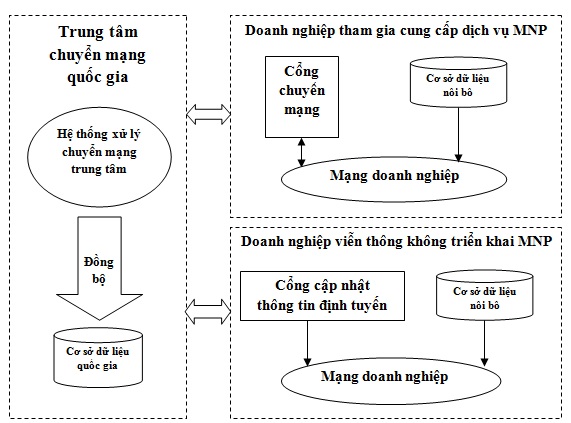 Trung tâm chuyển mạng quốc gia

Hệ thống xử lý chuyển mạng trung tâm

Đồng bộ

Cơ sở dữ liệu quốc gia

Doanh nghiệp tham gia cung cấp dịch vụ MNP

Cổng chuyển mạng

Cơ sở dữ liệu nôi bô

Mạng doanh nghiệp

Doanh nghiệp viễn thông không triển khai MNP

Cổng cập nhật thông tin định tuyến

Cơ sở dữ liệu nôi bô

Mạng doanh nghiệp